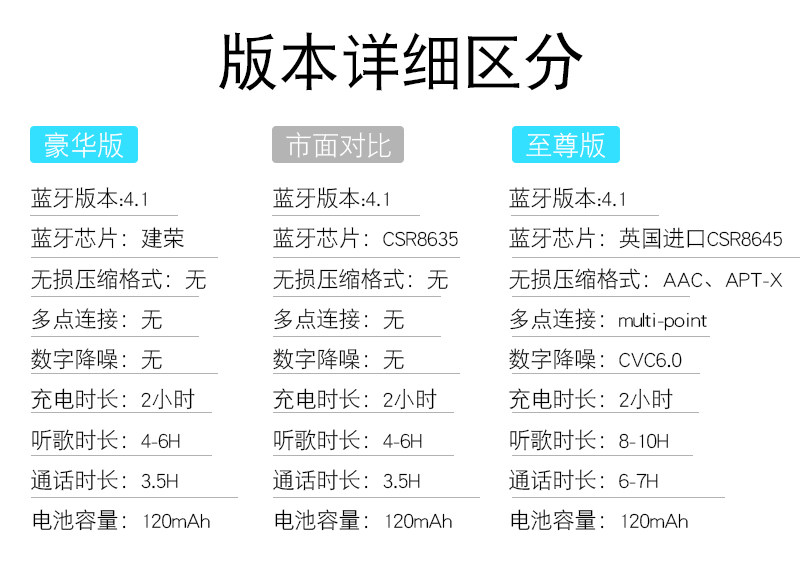 版本详细区分

豪华版

蓝牙版本:4.1
蓝牙芯片：建荣
无损压缩格式：无
多点连接：无
数字降噪：无
充电时长：2小时
听歌时长：4-6H
通话时长：3.5H
电池容量：120mAh

市面对比

蓝牙版本:4.1
蓝牙芯片：CSR8635
无损压缩格式：无
多点连接：无
数字降噪：无
充电时长：2小时
听歌时长：4-6H
通话时长：3.5H
电池容量：120mAh

至尊版

蓝牙版本:4.1
蓝牙芯片：英国进口CSR8645
无损压缩格式：AAC、APT-X
多点连接：multi-point
数字降噪：CVC6.0
充电时长：2小时
听歌时长：8-10H
通话时长：6-7H
电池容量：120mAh